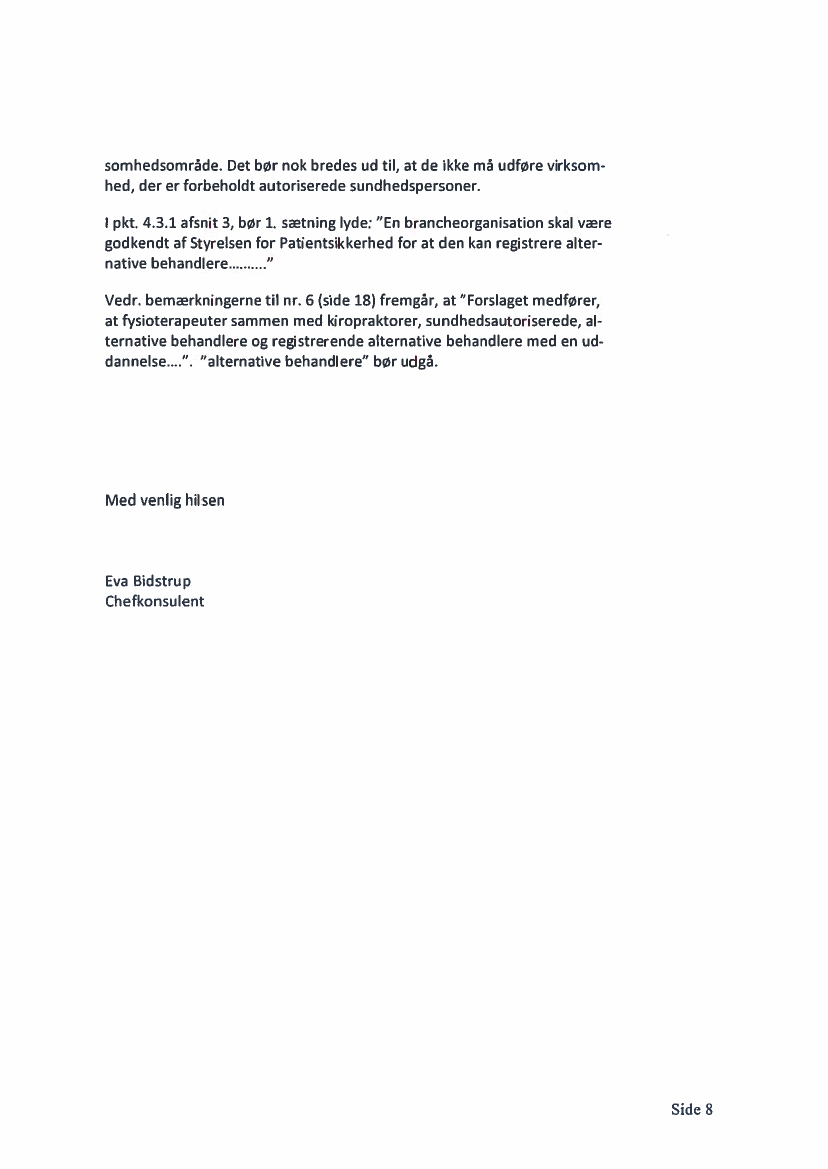 somhedsområde. Det bør nok bredes ud til, at de ikke må udføre virksomhed, der er forbeholdt autoriserede sundhedspersoner.

I pkt. 4.3.1 afsnit 3, bør 1. sætning lyde: "En brancheorganisation skal være godkendt af Styrelsen for Patientsikkerhed for at den kan registrere alternative behandlere………"

Vedr. bemærkningerne til nr. 6 (side 18) fremgår, at "Forslaget medfører, at fysioterapeuter sammen med kiropraktorer, sundhedsautoriserede, alternative behandlere og registrerende alternative behandlere med en uddannelse….". "alternative behandlere" bør udgå.

Med venlig hilsen

Eva Bidstrup
Chefkonsulent

Side 8